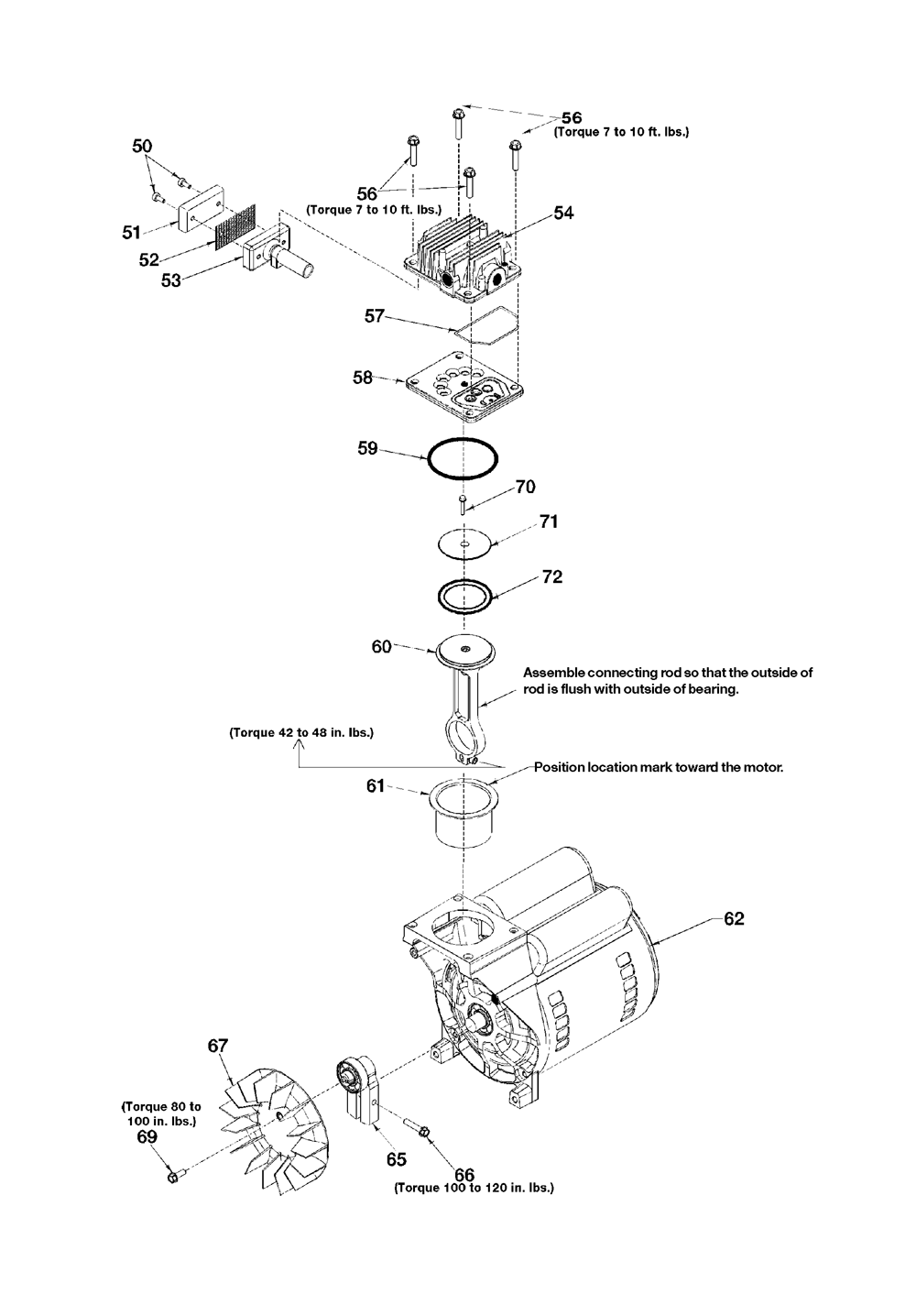 56
(Torque 7 to 10 ft. lbs.)

50

56
(Torque 7 to 10 ft. lbs.)

54

51

52

53

57

58

59

70

71

72

60

Assemble connecting rod so that the outside of rod is flush with outside of bearing.

(Torque 42 to 48 in. lbs.)

Position location mark toward the motor.

61

62

67

(Torque 80 to 100 in. lbs.)
69

65

66
(Torque 100 to 120 in. lbs.)